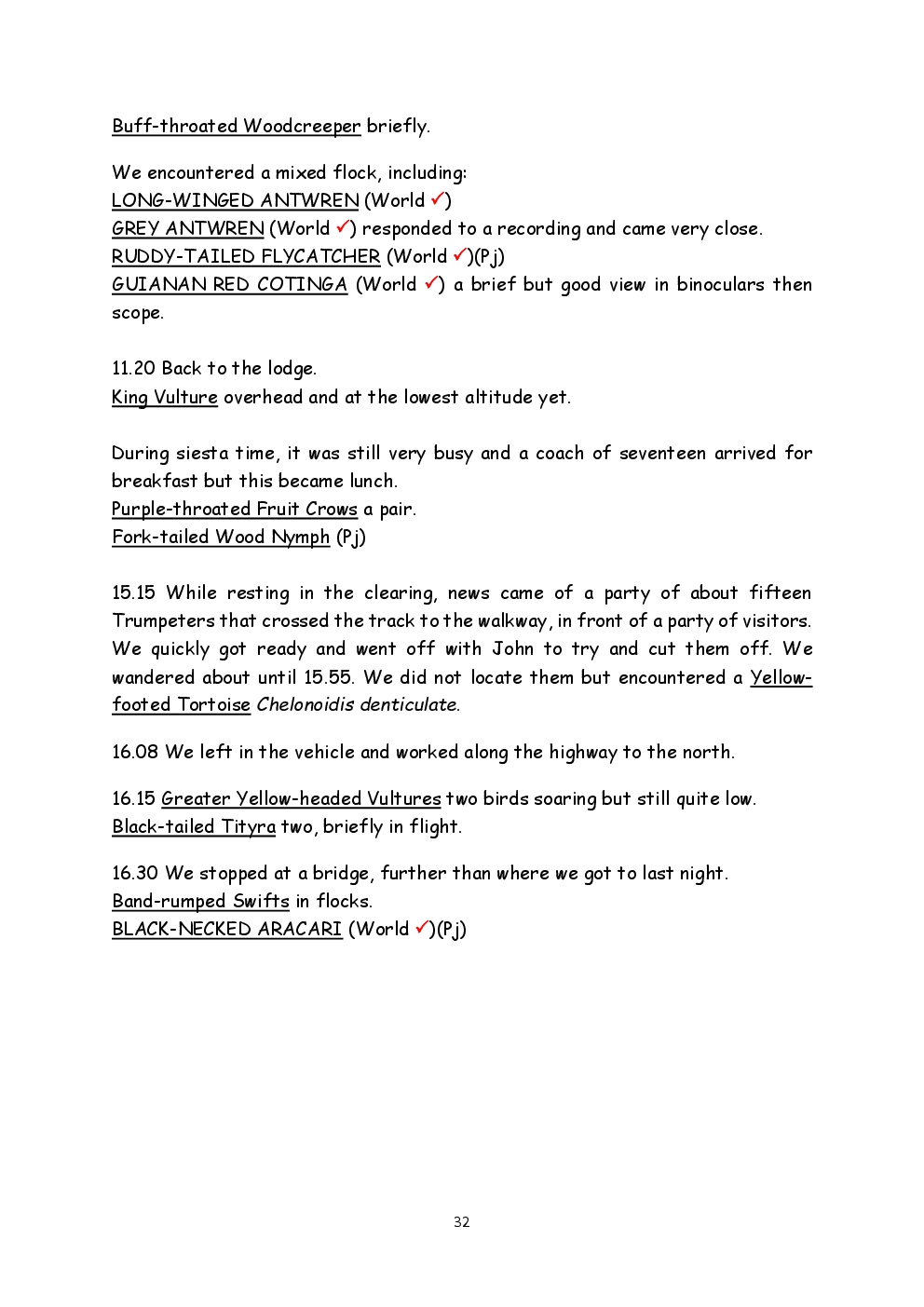 Buff-throated Woodcreeper briefly.

We encountered a mixed flock, including:
LONG-WINGED ANTWREN (World ✓)
GREY ANTWREN (World ✓) responded to a recording and came very close.
RUDDY-TAILED FLYCATCHER (World ✓)(Pj)
GUIANAN RED COTINGA (World ✓) a brief but good view in binoculars then scope.

11.20 Back to the lodge.
King Vulture overhead and at the lowest altitude yet.

During siesta time, it was still very busy and a coach of seventeen arrived for breakfast but this became lunch.
Purple-throated Fruit Crows a pair.
Fork-tailed Wood Nymph (Pj)

15.15 While resting in the clearing, news came of a party of about fifteen Trumpeters that crossed the track to the walkway, in front of a party of visitors. We quickly got ready and went off with John to try and cut them off. We wandered about until 15.55. We did not locate them but encountered a Yellow-footed Tortoise Chelonoidis denticulate.

16.08 We left in the vehicle and worked along the highway to the north.

16.15 Greater Yellow-headed Vultures two birds soaring but still quite low.
Black-tailed Tityra two, briefly in flight.

16.30 We stopped at a bridge, further than where we got to last night.
Band-rumped Swifts in flocks.
BLACK-NECKED ARACARI (World ✓)(Pj)

32